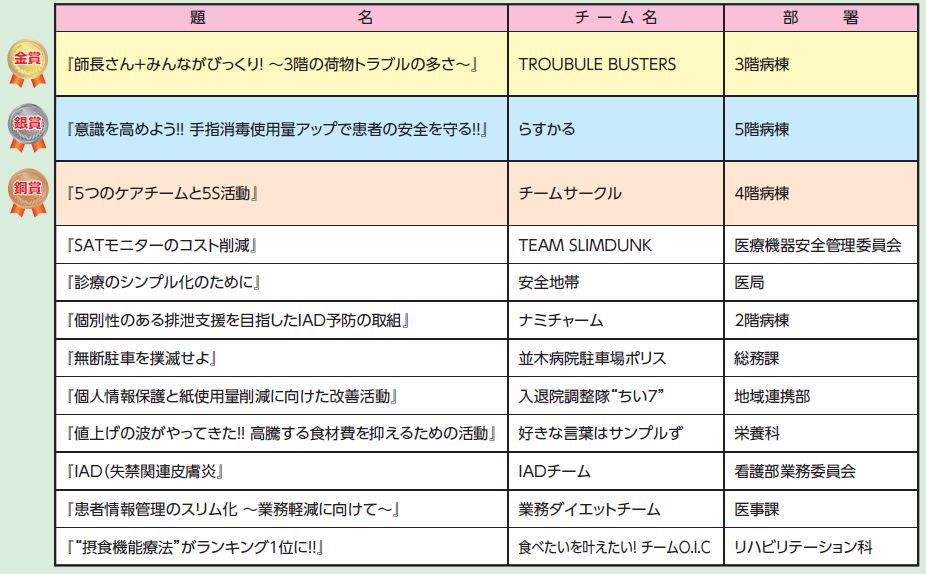 | | 題　　　名 | チーム名 | 部　署 |
|---|---|---|---|
| 金賞 | 『師長さん+みんながびっくり! ～3階の荷物トラブルの多さ～』 | TROUBULE BUSTERS | 3階病棟 |
| 銀賞 | 『意識を高めよう!! 手指消毒使用量アップで患者の安全を守る!!』 | らすかる | 5階病棟 |
| 銅賞 | 『5つのケアチームと5S活動』 | チームサークル | 4階病棟 |
| | 『SATモニターのコスト削減』 | TEAM SLIMDUNK | 医療機器安全管理委員会 |
| | 『診療のシンプル化のために』 | 安全地帯 | 医局 |
| | 『個別性のある排泄支援を目指したIAD予防の取組』 | ナミチャーム | 2階病棟 |
| | 『無断駐車を撲滅せよ』 | 並木病院駐車場ポリス | 総務課 |
| | 『個人情報保護と紙使用量削減に向けた改善活動』 | 入退院調整隊"ちい7" | 地域連携部 |
| | 『値上げの波がやってきた!! 高騰する食材費を抑えるための活動』 | 好きな言葉はサンプルず | 栄養科 |
| | 『IAD(失禁関連皮膚炎』 | IADチーム | 看護部業務委員会 |
| | 『患者情報管理のスリム化 ～業務軽減に向けて～』 | 業務ダイエットチーム | 医事課 |
| | 『"摂食機能療法"がランキング1位に!!』 | 食べたいを叶えたい! チームO.I.C | リハビリテーション科 |